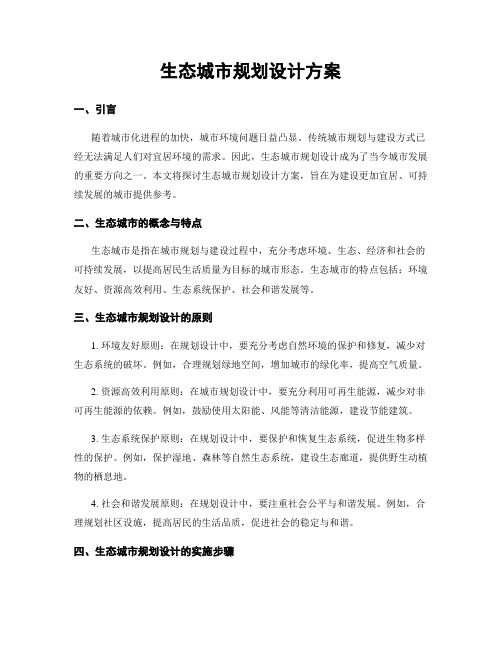 生态城市规划设计方案

一、引言

随着城市化进程的加快，城市环境问题日益凸显。传统城市规划与建设方式已经无法满足人们对宜居环境的需求。因此，生态城市规划设计成为了当今城市发展的重要方向之一。本文将探讨生态城市规划设计方案，旨在为建设更加宜居、可持续发展的城市提供参考。

二、生态城市的概念与特点

生态城市是指在城市规划与建设过程中，充分考虑环境、生态、经济和社会的可持续发展，以提高居民生活质量为目标的城市形态。生态城市的特点包括：环境友好、资源高效利用、生态系统保护、社会和谐发展等。

三、生态城市规划设计的原则

1. 环境友好原则：在规划设计中，要充分考虑自然环境的保护和修复，减少对生态系统的破坏。例如，合理规划绿地空间，增加城市的绿化率，提高空气质量。

2. 资源高效利用原则：在城市规划设计中，要充分利用可再生能源，减少对非可再生能源的依赖。例如，鼓励使用太阳能、风能等清洁能源，建设节能建筑。

3. 生态系统保护原则：在规划设计中，要保护和恢复生态系统，促进生物多样性的保护。例如，保护湿地、森林等自然生态系统，建设生态廊道，提供野生动植物的栖息地。

4. 社会和谐发展原则：在规划设计中，要注重社会公平与和谐发展。例如，合理规划社区设施，提高居民的生活品质，促进社会的稳定与和谐。

四、生态城市规划设计的实施步骤